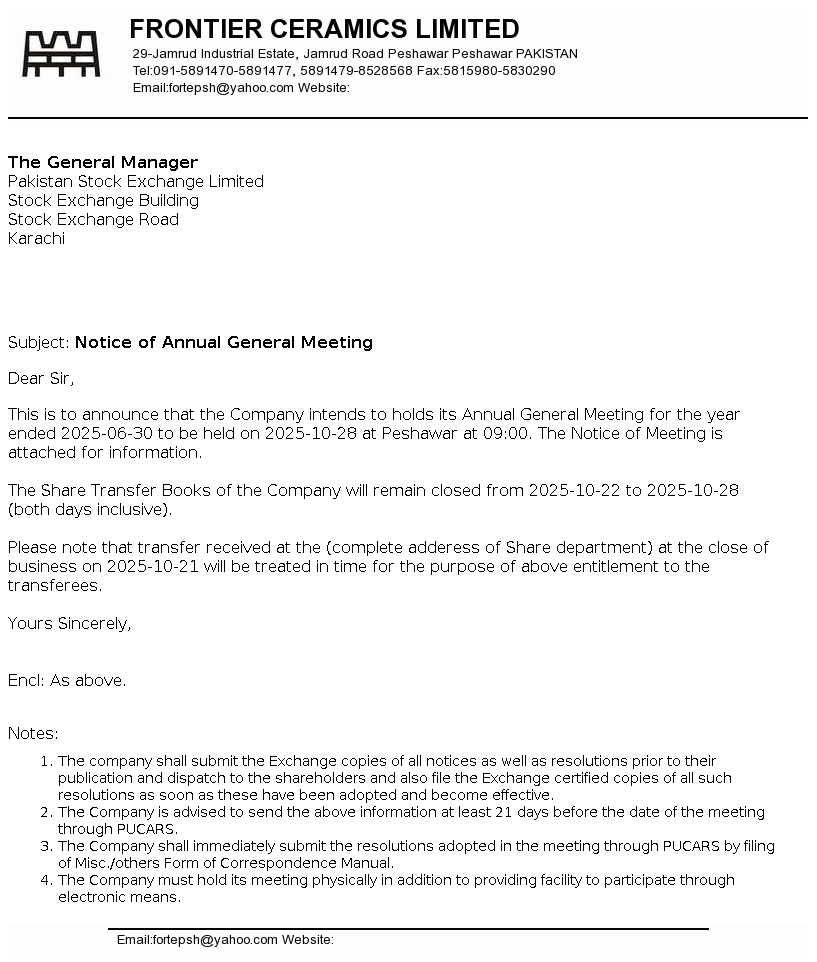 FRONTIER CERAMICS LIMITED
29-Jamrud Industrial Estate, Jamrud Road Peshawar Peshawar PAKISTAN
Tel:091-5891470-5891477, 5891479-8528568 Fax:5815980-5830290
Email:fortepsh@yahoo.com Website:

The General Manager
Pakistan Stock Exchange Limited
Stock Exchange Building
Stock Exchange Road
Karachi

Subject: Notice of Annual General Meeting

Dear Sir,

This is to announce that the Company intends to holds its Annual General Meeting for the year ended 2025-06-30 to be held on 2025-10-28 at Peshawar at 09:00. The Notice of Meeting is attached for information.

The Share Transfer Books of the Company will remain closed from 2025-10-22 to 2025-10-28 (both days inclusive).

Please note that transfer received at the (complete adderess of Share department) at the close of business on 2025-10-21 will be treated in time for the purpose of above entitlement to the transferees.

Yours Sincerely,

Encl: As above.

Notes:
1. The company shall submit the Exchange copies of all notices as well as resolutions prior to their publication and dispatch to the shareholders and also file the Exchange certified copies of all such resolutions as soon as these have been adopted and become effective.
2. The Company is advised to send the above information at least 21 days before the date of the meeting through PUCARS.
3. The Company shall immediately submit the resolutions adopted in the meeting through PUCARS by filing of Misc./others Form of Correspondence Manual.
4. The Company must hold its meeting physically in addition to providing facility to participate through electronic means.

Email:fortepsh@yahoo.com Website: